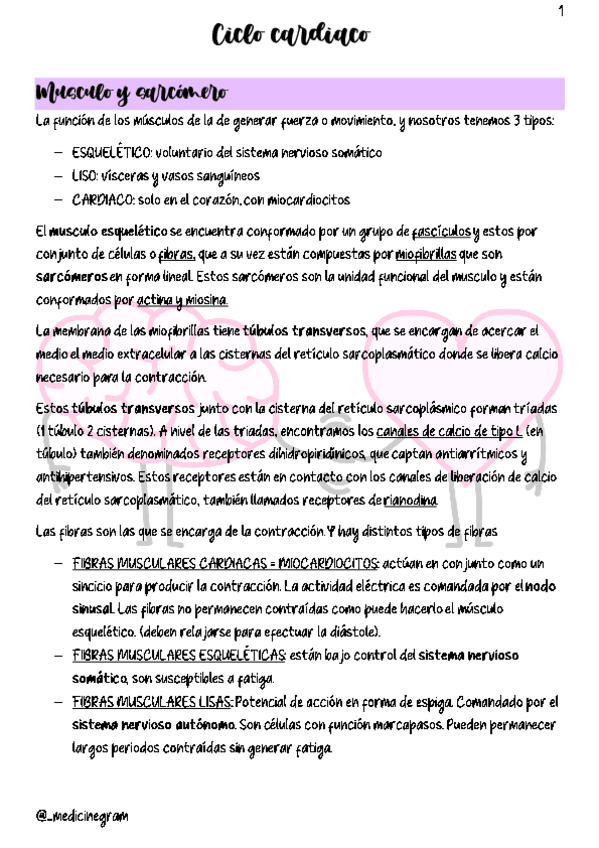 1

Ciclo cardiaco

Musculo y sarcómero

La función de los músculos de la de generar fuerza o movimiento, y nosotros tenemos 3 tipos:

– ESQUELÉTICO: voluntario del sistema nervioso somático
– LISO: vísceras y vasos sanguíneos
– CARDIACO: solo en el corazón, con miocardiocitos

El musculo esquelético se encuentra conformado por un grupo de fascículos y estos por conjunto de células o fibras, que a su vez están compuestas por miofibrillas que son sarcómeros en forma lineal. Estos sarcómeros son la unidad funcional del musculo y están conformados por actina y miosina.

La membrana de las miofibrillas tiene túbulos transversos, que se encargan de acercar el medio el medio extracelular a las cisternas del retículo sarcoplasmático donde se libera calcio necesario para la contracción.

Estos túbulos transversos junto con la cisterna del retículo sarcoplásmico forman tríadas (1 túbulo 2 cisternas). A nivel de las triadas, encontramos los canales de calcio de tipo L (en túbulo) también denominados receptores dihidropiridínicos, que captan antiarrítmicos y antihipertensivos. Estos receptores están en contacto con los canales de liberación de calcio del retículo sarcoplasmático, también llamados receptores de rianodina.

Las fibras son las que se encarga de la contracción. Y hay distintos tipos de fibras

– FIBRAS MUSCULARES CARDIACAS = MIOCARDIOCITOS: actúan en conjunto como un sincicio para producir la contracción. La actividad eléctrica es comandada por el nodo sinusal. Las fibras no permanecen contraídas como puede hacerlo el músculo esquelético. (deben relajarse para efectuar la diástole).
– FIBRAS MUSCULARES ESQUELÉTICAS: están bajo control del sistema nervioso somático, son susceptibles a fatiga.
– FIBRAS MUSCULARES LISAS: Potencial de acción en forma de espiga. Comandado por el sistema nervioso autónomo. Son células con función marcapasos. Pueden permanecer largos periodos contraídas sin generar fatiga.

@_medicinegram